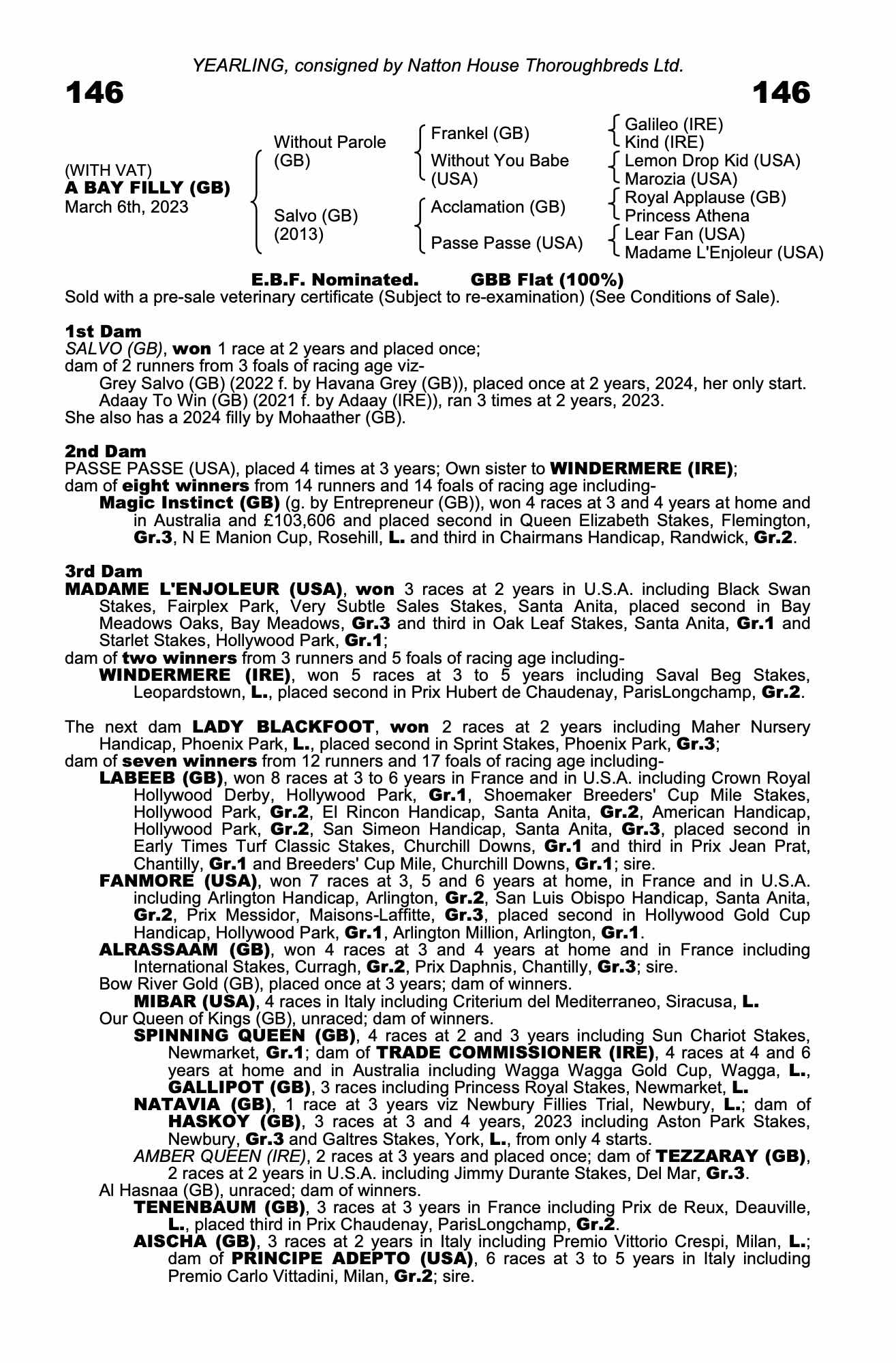 YEARLING, consigned by Natton House Thoroughbreds Ltd.

146

146

(WITH VAT)
A BAY FILLY (GB)
March 6th, 2023

Without Parole (GB)

Salvo (GB) (2013)

Frankel (GB)

Without You Babe (USA)

Acclamation (GB)

Passe Passe (USA)

Galileo (IRE)
Kind (IRE)
Lemon Drop Kid (USA)
Marozia (USA)
Royal Applause (GB)
Princess Athena
Lear Fan (USA)
Madame L'Enjoleur (USA)

E.B.F. Nominated. GBB Flat (100%)

Sold with a pre-sale veterinary certificate (Subject to re-examination) (See Conditions of Sale).

1st Dam
SALVO (GB), won 1 race at 2 years and placed once;
dam of 2 runners from 3 foals of racing age viz-
Grey Salvo (GB) (2022 f. by Havana Grey (GB)), placed once at 2 years, 2024, her only start.
Adaay To Win (GB) (2021 f. by Adaay (IRE)), ran 3 times at 2 years, 2023.
She also has a 2024 filly by Mohaather (GB).

2nd Dam
PASSE PASSE (USA), placed 4 times at 3 years; Own sister to WINDERMERE (IRE);
dam of eight winners from 14 runners and 14 foals of racing age including-
Magic Instinct (GB) (g. by Entrepreneur (GB)), won 4 races at 3 and 4 years at home and in Australia and £103,606 and placed second in Queen Elizabeth Stakes, Flemington, Gr.3, N E Manion Cup, Rosehill, L. and third in Chairmans Handicap, Randwick, Gr.2.

3rd Dam
MADAME L'ENJOLEUR (USA), won 3 races at 2 years in U.S.A. including Black Swan Stakes, Fairplex Park, Very Subtle Sales Stakes, Santa Anita, placed second in Bay Meadows Oaks, Bay Meadows, Gr.3 and third in Oak Leaf Stakes, Santa Anita, Gr.1 and Starlet Stakes, Hollywood Park, Gr.1;
dam of two winners from 3 runners and 5 foals of racing age including-
WINDERMERE (IRE), won 5 races at 3 to 5 years including Saval Beg Stakes, Leopardstown, L., placed second in Prix Hubert de Chaudenay, ParisLongchamp, Gr.2.

The next dam LADY BLACKFOOT, won 2 races at 2 years including Maher Nursery Handicap, Phoenix Park, L., placed second in Sprint Stakes, Phoenix Park, Gr.3;
dam of seven winners from 12 runners and 17 foals of racing age including-
LABEEB (GB), won 8 races at 3 to 6 years in France and in U.S.A. including Crown Royal Hollywood Derby, Hollywood Park, Gr.1, Shoemaker Breeders' Cup Mile Stakes, Hollywood Park, Gr.2, El Rincon Handicap, Santa Anita, Gr.2, American Handicap, Hollywood Park, Gr.2, San Simeon Handicap, Santa Anita, Gr.3, placed second in Early Times Turf Classic Stakes, Churchill Downs, Gr.1 and third in Prix Jean Prat, Chantilly, Gr.1 and Breeders' Cup Mile, Churchill Downs, Gr.1; sire.
FANMORE (USA), won 7 races at 3, 5 and 6 years at home, in France and in U.S.A. including Arlington Handicap, Arlington, Gr.2, San Luis Obispo Handicap, Santa Anita, Gr.2, Prix Messidor, Maisons-Laffitte, Gr.3, placed second in Hollywood Gold Cup Handicap, Hollywood Park, Gr.1, Arlington Million, Arlington, Gr.1.
ALRASSAAM (GB), won 4 races at 3 and 4 years at home and in France including International Stakes, Curragh, Gr.2, Prix Daphnis, Chantilly, Gr.3; sire.
Bow River Gold (GB), placed once at 3 years; dam of winners.
MIBAR (USA), 4 races in Italy including Criterium del Mediterraneo, Siracusa, L.
Our Queen of Kings (GB), unraced; dam of winners.
SPINNING QUEEN (GB), 4 races at 2 and 3 years including Sun Chariot Stakes, Newmarket, Gr.1; dam of TRADE COMMISSIONER (IRE), 4 races at 4 and 6 years at home and in Australia including Wagga Wagga Gold Cup, Wagga, L., GALLIPOT (GB), 3 races including Princess Royal Stakes, Newmarket, L.
NATAVIA (GB), 1 race at 3 years viz Newbury Fillies Trial, Newbury, L.; dam of HASKOY (GB), 3 races at 3 and 4 years, 2023 including Aston Park Stakes, Newbury, Gr.3 and Galtres Stakes, York, L., from only 4 starts.
AMBER QUEEN (IRE), 2 races at 3 years and placed once; dam of TEZZARAY (GB), 2 races at 2 years in U.S.A. including Jimmy Durante Stakes, Del Mar, Gr.3.
Al Hasnaa (GB), unraced; dam of winners.
TENENBAUM (GB), 3 races at 3 years in France including Prix de Reux, Deauville, L., placed third in Prix Chaudenay, ParisLongchamp, Gr.2.
AISCHA (GB), 3 races at 2 years in Italy including Premio Vittorio Crespi, Milan, L.; dam of PRINCIPE ADEPTO (USA), 6 races at 3 to 5 years in Italy including Premio Carlo Vittadini, Milan, Gr.2; sire.